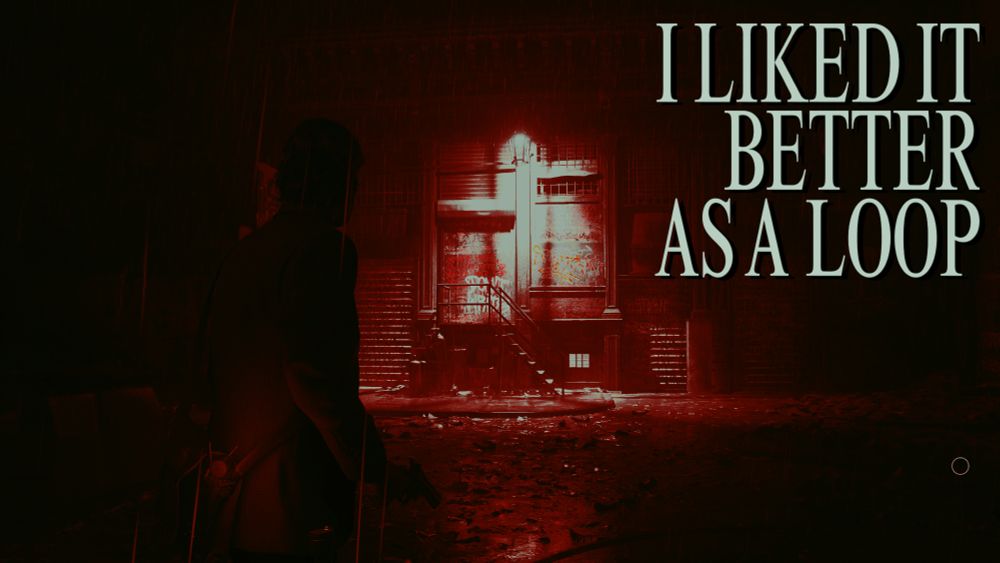 I LIKED IT BETTER AS A LOOP